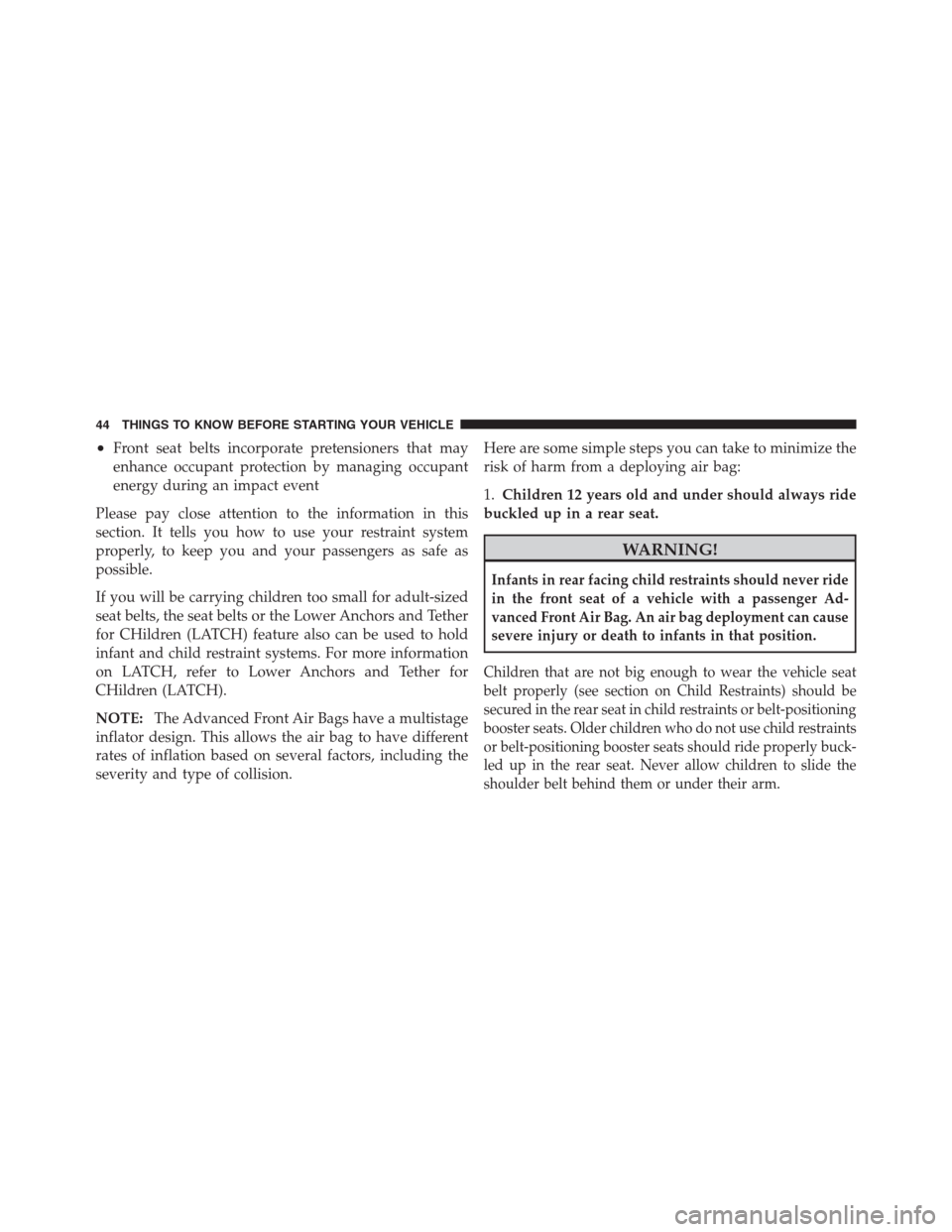 44 THINGS TO KNOW BEFORE STARTING YOUR VEHICLE

• Front seat belts incorporate pretensioners that may enhance occupant protection by managing occupant energy during an impact event

Please pay close attention to the information in this section. It tells you how to use your restraint system properly, to keep you and your passengers as safe as possible.

If you will be carrying children too small for adult-sized seat belts, the seat belts or the Lower Anchors and Tether for CHildren (LATCH) feature also can be used to hold infant and child restraint systems. For more information on LATCH, refer to Lower Anchors and Tether for CHildren (LATCH).

NOTE: The Advanced Front Air Bags have a multistage inflator design. This allows the air bag to have different rates of inflation based on several factors, including the severity and type of collision.

Here are some simple steps you can take to minimize the risk of harm from a deploying air bag:

1. Children 12 years old and under should always ride buckled up in a rear seat.

WARNING!

Infants in rear facing child restraints should never ride in the front seat of a vehicle with a passenger Advanced Front Air Bag. An air bag deployment can cause severe injury or death to infants in that position.

Children that are not big enough to wear the vehicle seat belt properly (see section on Child Restraints) should be secured in the rear seat in child restraints or belt-positioning booster seats. Older children who do not use child restraints or belt-positioning booster seats should ride properly buckled up in the rear seat. Never allow children to slide the shoulder belt behind them or under their arm.

carmanualsonline.info